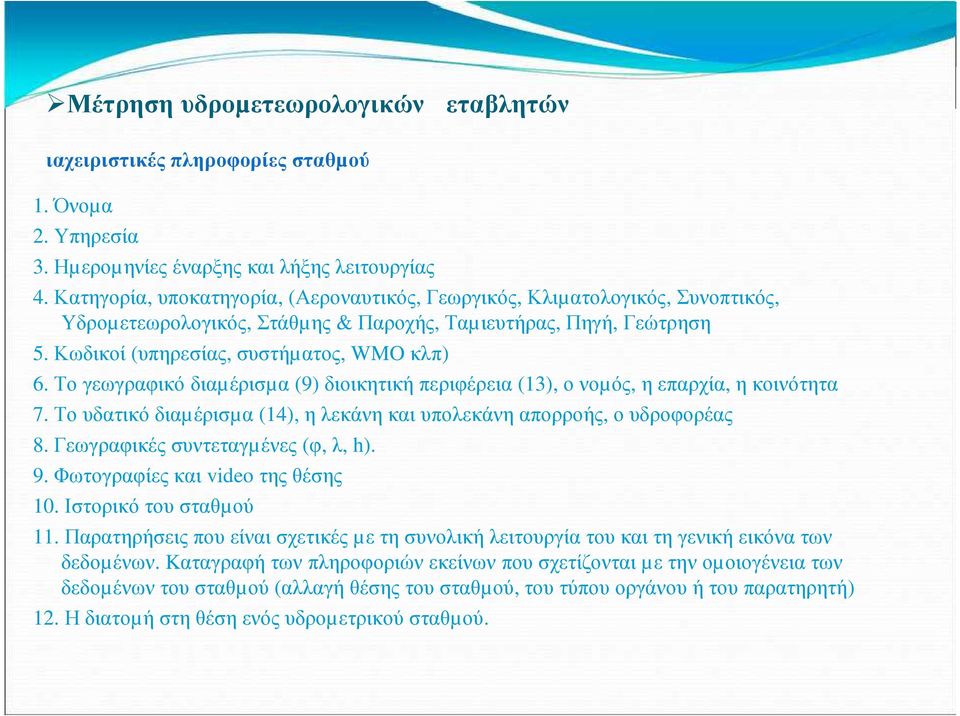 ➢Μέτρηση υδρομετεωρολογικών εταβλητών

ιαχειριστικές πληροφορίες σταθμού

1. Όνομα
2. Υπηρεσία
3. Ημερομηνίες έναρξης και λήξης λειτουργίας
4. Κατηγορία, υποκατηγορία, (Αεροναυτικός, Γεωργικός, Κλιματολογικός, Συνοπτικός, Υδρομετεωρολογικός, Στάθμης & Παροχής, Ταμιευτήρας, Πηγή, Γεώτρηση
5. Κωδικοί (υπηρεσίας, συστήματος, WMO κλπ)
6. Το γεωγραφικό διαμέρισμα (9) διοικητική περιφέρεια (13), ο νομός, η επαρχία, η κοινότητα
7. Το υδατικό διαμέρισμα (14), η λεκάνη και υπολεκάνη απορροής, ο υδροφορέας
8. Γεωγραφικές συντεταγμένες (φ, λ, h).
9. Φωτογραφίες και video της θέσης
10. Ιστορικό του σταθμού
11. Παρατηρήσεις που είναι σχετικές με τη συνολική λειτουργία του και τη γενική εικόνα των δεδομένων. Καταγραφή των πληροφοριών εκείνων που σχετίζονται με την ομοιογένεια των δεδομένων του σταθμού (αλλαγή θέσης του σταθμού, του τύπου οργάνου ή του παρατηρητή)
12. Η διατομή στη θέση ενός υδρομετρικού σταθμού.